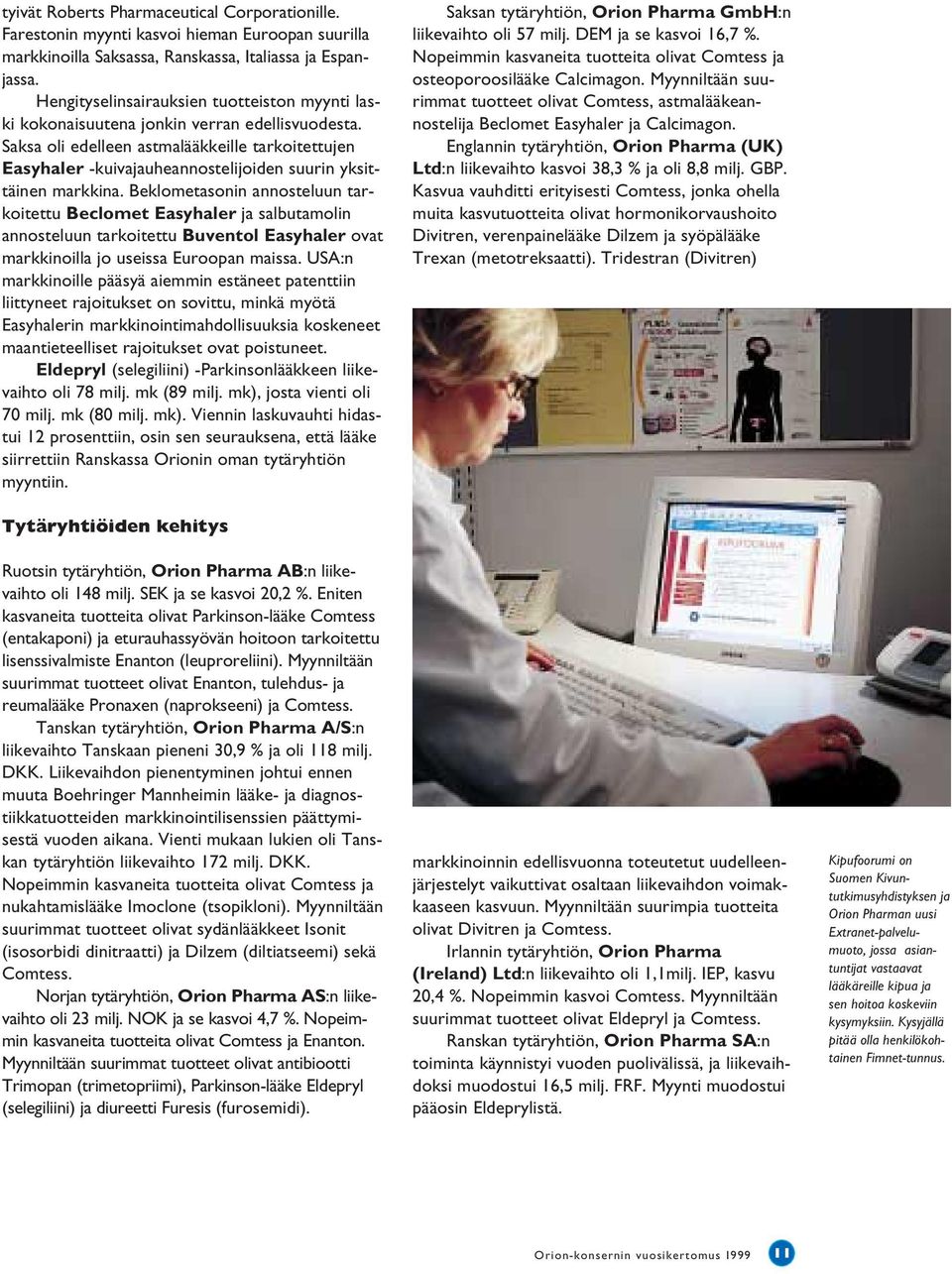 tyivät Roberts Pharmaceutical Corporationille. Farestonin myynti kasvoi hieman Euroopan suurilla markkinoilla Saksassa, Ranskassa, Italiassa ja Espanjassa.

Hengityselinsairauksien tuotteiston myynti laski kokonaisuutena jonkin verran edellisvuodesta. Saksa oli edelleen astmalääkkeille tarkoitettujen Easyhaler -kuivajauheannostelijoiden suurin yksittäinen markkina. Beklometasonin annosteluun tarkoitettu Beclomet Easyhaler ja salbutamolin annosteluun tarkoitettu Buventol Easyhaler ovat markkinoilla jo useissa Euroopan maissa. USA:n markkinoille pääsyä aiemmin estäneet patenttiin liittyneet rajoitukset on sovittu, minkä myötä Easyhalerin markkinointimahdollisuuksia koskeneet maantieteelliset rajoitukset ovat poistuneet.

Eldepryl (selegiliini) -Parkinsonlääkkeen liikevaihto oli 78 milj. mk (89 milj. mk), josta vienti oli 70 milj. mk (80 milj. mk). Viennin laskuvauhti hidastui 12 prosenttiin, osin sen seurauksena, että lääke siirrettiin Ranskassa Orionin oman tytäryhtiön myyntiin.

Tytäryhtiöiden kehitys

Ruotsin tytäryhtiön, Orion Pharma AB:n liikevaihto oli 148 milj. SEK ja se kasvoi 20,2 %. Eniten kasvaneita tuotteita olivat Parkinson-lääke Comtess (entakaponi) ja eturauhassyövän hoitoon tarkoitettu lisenssivalmiste Enanton (leuproreliini). Myynniltään suurimmat tuotteet olivat Enanton, tulehdus- ja reumalääke Pronaxen (naprokseeni) ja Comtess.

Tanskan tytäryhtiön, Orion Pharma A/S:n liikevaihto Tanskaan pieneni 30,9 % ja oli 118 milj. DKK. Liikevaihdon pienentyminen johtui ennen muuta Boehringer Mannheimin lääke- ja diagnostiikkatuotteiden markkinointilisenssien päättymisestä vuoden aikana. Vienti mukaan lukien oli Tanskan tytäryhtiön liikevaihto 172 milj. DKK. Nopeimmin kasvaneita tuotteita olivat Comtess ja nukahtamislääke Imoclone (tsopikloni). Myynniltään suurimmat tuotteet olivat sydänlääkkeet Isonit (isosorbidi dinitraatti) ja Dilzem (diltiatseemi) sekä Comtess.

Norjan tytäryhtiön, Orion Pharma AS:n liikevaihto oli 23 milj. NOK ja se kasvoi 4,7 %. Nopeimmin kasvaneita tuotteita olivat Comtess ja Enanton. Myynniltään suurimmat tuotteet olivat antibiootti Trimopan (trimetopriimi), Parkinson-lääke Eldepryl (selegiliini) ja diureetti Furesis (furosemidi).

Saksan tytäryhtiön, Orion Pharma GmbH:n liikevaihto oli 57 milj. DEM ja se kasvoi 16,7 %. Nopeimmin kasvaneita tuotteita olivat Comtess ja osteoporoosilääke Calcimagon. Myynniltään suurimmat tuotteet olivat Comtess, astmalääkeannostelija Beclomet Easyhaler ja Calcimagon.

Englannin tytäryhtiön, Orion Pharma (UK) Ltd:n liikevaihto kasvoi 38,3 % ja oli 8,8 milj. GBP. Kasvua vauhditti erityisesti Comtess, jonka ohella muita kasvutuotteita olivat hormonikorvaushoito Divitren, verenpainelääke Dilzem ja syöpälääke Trexan (metotreksaatti). Tridestran (Divitren) markkinoinnin edellisvuonna toteutetut uudelleenjärjestelyt vaikuttivat osaltaan liikevaihdon voimakkaaseen kasvuun. Myynniltään suurimpia tuotteita olivat Divitren ja Comtess.

Irlannin tytäryhtiön, Orion Pharma (Ireland) Ltd:n liikevaihto oli 1,1milj. IEP, kasvu 20,4 %. Nopeimmin kasvoi Comtess. Myynniltään suurimmat tuotteet olivat Eldepryl ja Comtess.

Ranskan tytäryhtiön, Orion Pharma SA:n toiminta käynnistyi vuoden puolivälissä, ja liikevaihdoksi muodostui 16,5 milj. FRF. Myynti muodostui pääosin Eldeprylistä.

Kipufoorumi on Suomen Kivuntutkimusyhdistyksen ja Orion Pharman uusi Extranet-palvelumuoto, jossa asiantuntijat vastaavat lääkäreille kipua ja sen hoitoa koskeviin kysymyksiin. Kysyjällä pitää olla henkilökohtainen Fimnet-tunnus.

Orion-konsernin vuosikertomus 1999 11